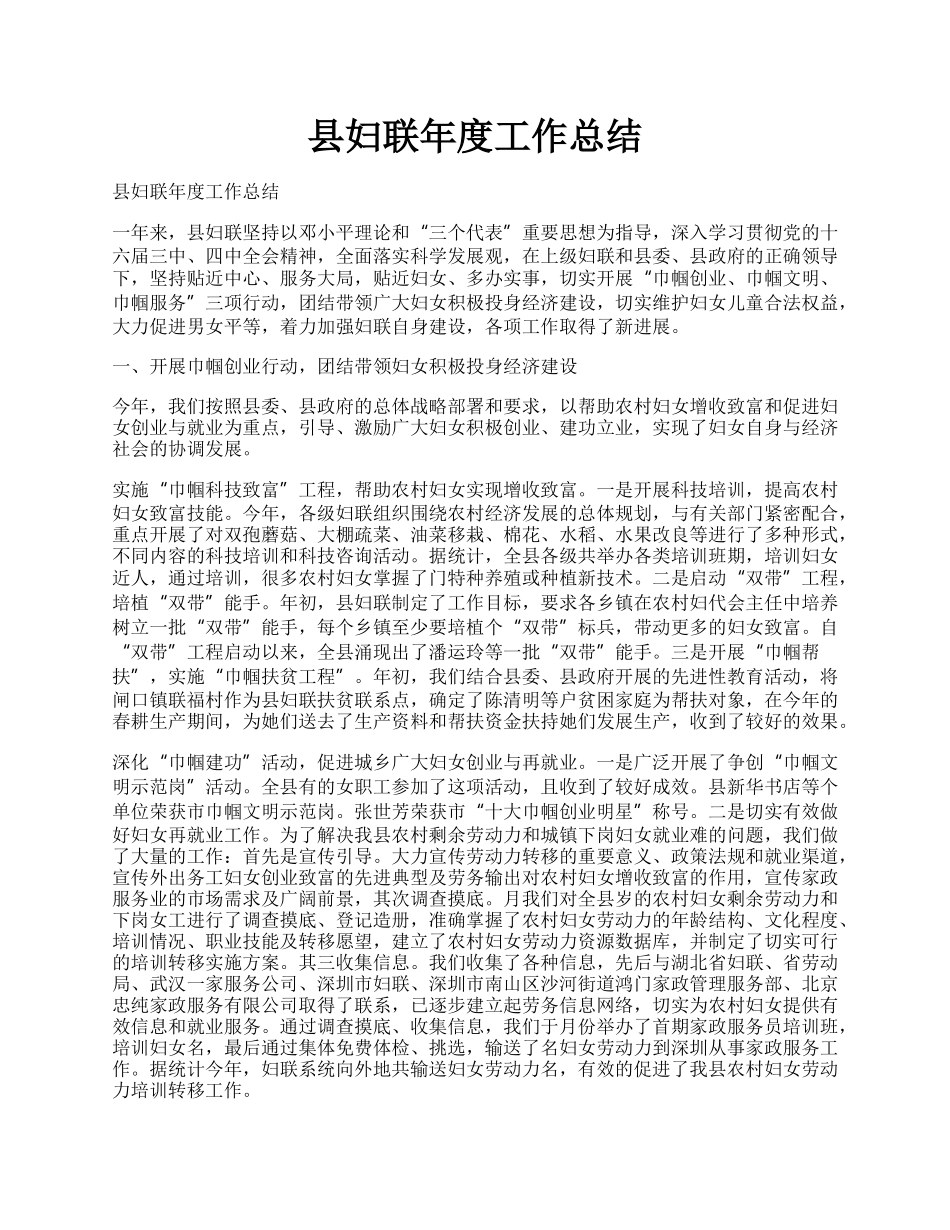 县妇联年度工作总结

县妇联年度工作总结

一年来，县妇联坚持以邓小平理论和“三个代表”重要思想为指导，深入学习贯彻党的十六届三中、四中全会精神，全面落实科学发展观，在上级妇联和县委、县政府的正确领导下，坚持贴近中心、服务大局，贴近妇女、多办实事，切实开展“巾帼创业、巾帼文明、巾帼服务”三项行动，团结带领广大妇女积极投身经济建设，切实维护妇女儿童合法权益，大力促进男女平等，着力加强妇联自身建设，各项工作取得了新进展。

一、开展巾帼创业行动，团结带领妇女积极投身经济建设

今年，我们按照县委、县政府的总体战略部署和要求，以帮助农村妇女增收致富和促进妇女创业与就业为重点，引导、激励广大妇女积极创业、建功立业，实现了妇女自身与经济社会的协调发展。

实施“巾帼科技致富”工程，帮助农村妇女实现增收致富。一是开展科技培训，提高农村妇女致富技能。今年，各级妇联组织围绕农村经济发展的总体规划，与有关部门紧密配合，重点开展了对双孢蘑菇、大棚疏菜、油菜移栽、棉花、水稻、水果改良等进行了多种形式，不同内容的科技培训和科技咨询活动。据统计，全县各级共举办各类培训班期，培训妇女近人，通过培训，很多农村妇女掌握了门特种养殖或种植新技术。二是启动“双带”工程，培植“双带”能手。年初，县妇联制定了工作目标，要求各乡镇在农村妇代会主任中培养树立一批“双带”能手，每个乡镇至少要培植个“双带”标兵，带动更多的妇女致富。自“双带”工程启动以来，全县涌现出了潘运玲等一批“双带”能手。三是开展“巾帼帮扶”，实施“巾帼扶贫工程”。年初，我们结合县委、县政府开展的先进性教育活动，将闸口镇联福村作为县妇联扶贫联系点，确定了陈清明等户贫困家庭为帮扶对象，在今年的春耕生产期间，为她们送去了生产资料和帮扶资金扶持她们发展生产，收到了较好的效果。

深化“巾帼建功”活动，促进城乡广大妇女创业与再就业。一是广泛开展了争创“巾帼文明示范岗”活动。全县有的女职工参加了这项活动，且收到了较好成效。县新华书店等个单位荣获市巾帼文明示范岗。张世芳荣获市“十大巾帼创业明星”称号。二是切实有效做好妇女再就业工作。为了解决我县农村剩余劳动力和城镇下岗妇女就业难的问题，我们做了大量的工作：首先是宣传引导。大力宣传劳动力转移的重要意义、政策法规和就业渠道，宣传外出务工妇女创业致富的先进典型及劳务输出对农村妇女增收致富的作用，宣传家政服务业的市场需求及广阔前景，其次调查摸底。月我们对全县岁的农村妇女剩余劳动力和下岗女工进行了调查摸底、登记造册，准确掌握了农村妇女劳动力的年龄结构、文化程度、培训情况、职业技能及转移愿望，建立了农村妇女劳动力资源数据库，并制定了切实可行的培训转移实施方案。其三收集信息。我们收集了各种信息，先后与湖北省妇联、省劳动局、武汉一家服务公司、深圳市妇联、深圳市南山区沙河街道鸿门家政管理服务部、北京忠纯家政服务有限公司取得了联系，已逐步建立起劳务信息网络，切实为农村妇女提供有效信息和就业服务。通过调查摸底、收集信息，我们于月份举办了首期家政服务员培训班，培训妇女名，最后通过集体免费体检、挑选，输送了名妇女劳动力到深圳从事家政服务工作。据统计今年，妇联系统向外地共输送妇女劳动力名，有效的促进了我县农村妇女劳动力培训转移工作。